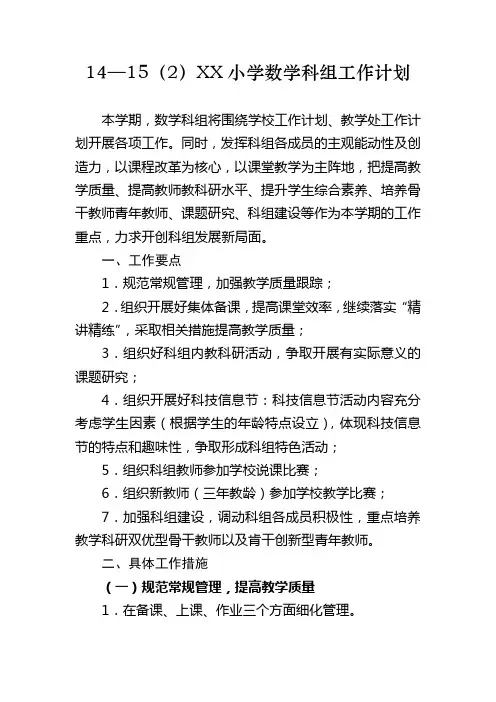 14—15（2）XX小学数学科组工作计划

本学期，数学科组将围绕学校工作计划、教学处工作计划开展各项工作。同时，发挥科组各成员的主观能动性及创造力，以课程改革为核心，以课堂教学为主阵地，把提高教学质量、提高教师教科研水平、提升学生综合素养、培养骨干教师青年教师、课题研究、科组建设等作为本学期的工作重点，力求开创科组发展新局面。

一、工作要点

1．规范常规管理，加强教学质量跟踪；

2．组织开展好集体备课，提高课堂效率，继续落实“精讲精练”，采取相关措施提高教学质量；

3．组织好科组内教科研活动，争取开展有实际意义的课题研究；

4．组织开展好科技信息节：科技信息节活动内容充分考虑学生因素（根据学生的年龄特点设立），体现科技信息节的特点和趣味性，争取形成科组特色活动；

5．组织科组教师参加学校说课比赛；

6．组织新教师（三年教龄）参加学校教学比赛；

7．加强科组建设，调动科组各成员积极性，重点培养教学科研双优型骨干教师以及肯干创新型青年教师。

二、具体工作措施

（一）规范常规管理，提高教学质量

1．在备课、上课、作业三个方面细化管理。